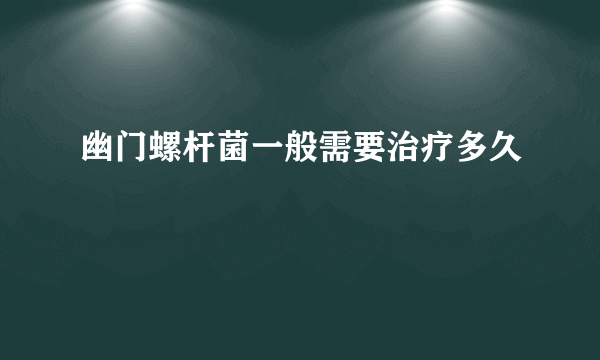 幽门螺杆菌一般需要治疗多久